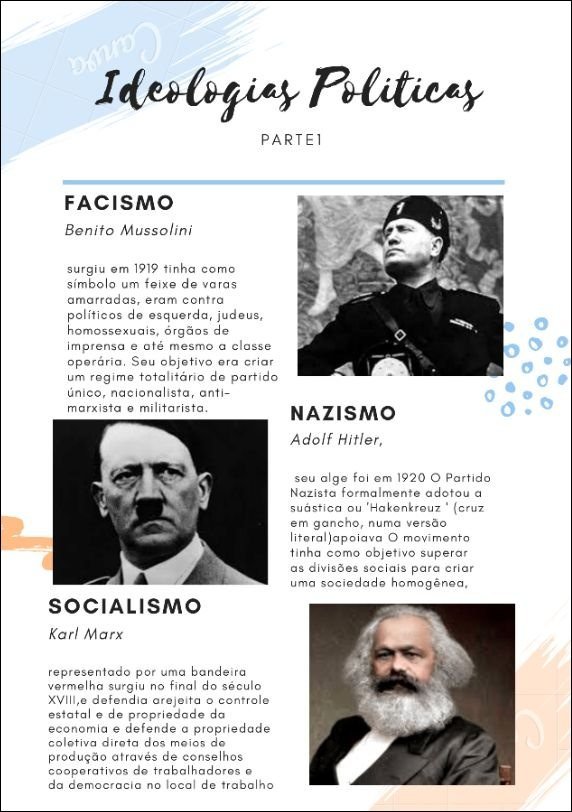 Canva

Ideologias Políticas

PARTE1

FACISMO

Benito Mussolini

surgiu em 1919 tinha como símbolo um feixe de varas amarradas, eram contra políticos de esquerda, judeus, homossexuais, órgãos de imprensa e até mesmo a classe operária. Seu objetivo era criar um regime totalitário de partido único, nacionalista, anti-marxista e militarista.

NAZISMO

Adolf Hitler,

seu alge foi em 1920 O Partido Nazista formalmente adotou a suástica ou 'Hakenkreuz ' (cruz em gancho, numa versão literal)apoiava O movimento tinha como objetivo superar as divisões sociais para criar uma sociedade homogênea,

SOCIALISMO

Karl Marx

representado por uma bandeira vermelha surgiu no final do século XVIII,e defendia arejeita o controle estatal e de propriedade da economia e defende a propriedade coletiva direta dos meios de produção através de conselhos cooperativos de trabalhadores e da democracia no local de trabalho